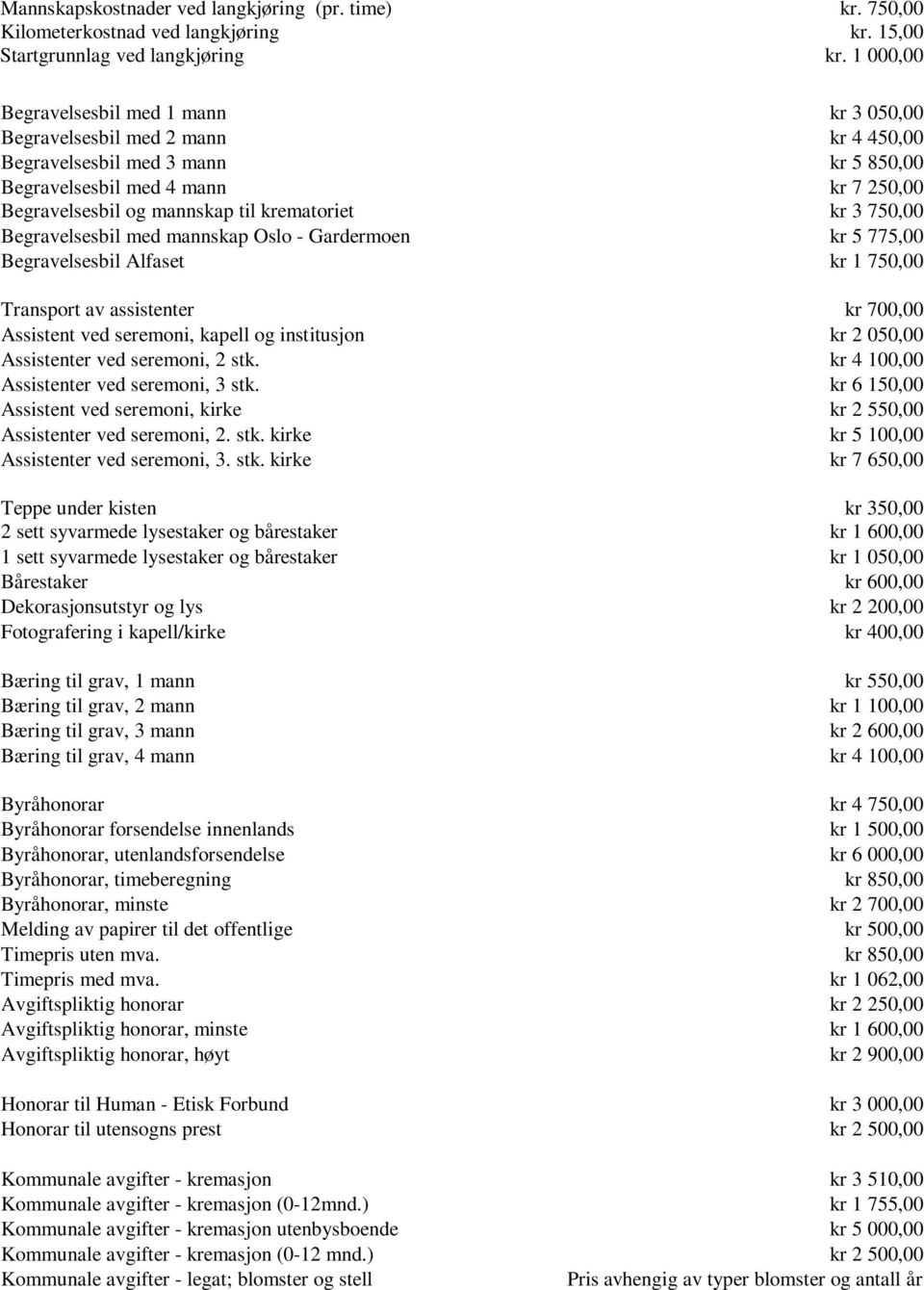 Mannskapskostnader ved langkjøring (pr. time) kr. 750,00
Kilometerkostnad ved langkjøring kr. 15,00
Startgrunnlag ved langkjøring kr. 1 000,00

Begravelsesbil med 1 mann kr 3 050,00
Begravelsesbil med 2 mann kr 4 450,00
Begravelsesbil med 3 mann kr 5 850,00
Begravelsesbil med 4 mann kr 7 250,00
Begravelsesbil og mannskap til krematoriet kr 3 750,00
Begravelsesbil med mannskap Oslo - Gardermoen kr 5 775,00
Begravelsesbil Alfaset kr 1 750,00

Transport av assistenter kr 700,00
Assistent ved seremoni, kapell og institusjon kr 2 050,00
Assistenter ved seremoni, 2 stk. kr 4 100,00
Assistenter ved seremoni, 3 stk. kr 6 150,00
Assistent ved seremoni, kirke kr 2 550,00
Assistenter ved seremoni, 2. stk. kirke kr 5 100,00
Assistenter ved seremoni, 3. stk. kirke kr 7 650,00

Teppe under kisten kr 350,00
2 sett syvarmede lysestaker og bårestaker kr 1 600,00
1 sett syvarmede lysestaker og bårestaker kr 1 050,00
Bårestaker kr 600,00
Dekorasjonsutstyr og lys kr 2 200,00
Fotografering i kapell/kirke kr 400,00

Bæring til grav, 1 mann kr 550,00
Bæring til grav, 2 mann kr 1 100,00
Bæring til grav, 3 mann kr 2 600,00
Bæring til grav, 4 mann kr 4 100,00

Byråhonorar kr 4 750,00
Byråhonorar forsendelse innenlands kr 1 500,00
Byråhonorar, utenlandsforsendelse kr 6 000,00
Byråhonorar, timeberegning kr 850,00
Byråhonorar, minste kr 2 700,00
Melding av papirer til det offentlige kr 500,00
Timepris uten mva. kr 850,00
Timepris med mva. kr 1 062,00
Avgiftspliktig honorar kr 2 250,00
Avgiftspliktig honorar, minste kr 1 600,00
Avgiftspliktig honorar, høyt kr 2 900,00

Honorar til Human - Etisk Forbund kr 3 000,00
Honorar til utensogns prest kr 2 500,00

Kommunale avgifter - kremasjon kr 3 510,00
Kommunale avgifter - kremasjon (0-12mnd.) kr 1 755,00
Kommunale avgifter - kremasjon utenbysboende kr 5 000,00
Kommunale avgifter - kremasjon (0-12 mnd.) kr 2 500,00
Kommunale avgifter - legat; blomster og stell Pris avhengig av typer blomster og antall år